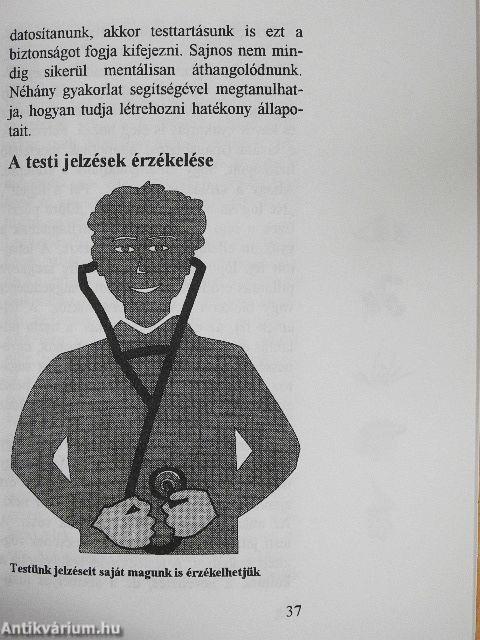 datositanunk, akkor testtartásunk is ezt a biztonságot fogja kifejezni. Sajnos nem mindig sikerül mentálisan áthangolódnunk. Néhány gyakorlat segitségével megtanulhatja, hogyan tudja létrehozni hatékony állapotait.

A testi jelzések érzékelése

Testünk jelzéseit saját magunk is érzékelhetjük

37

Antikvárium.hu